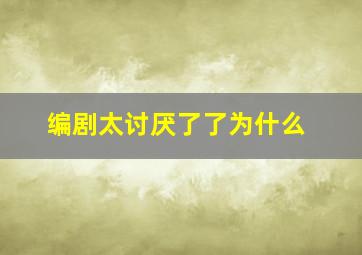 编剧太讨厌了了为什么